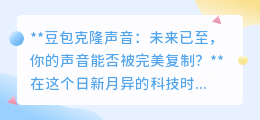 **豆包克隆声音：未来已至，你的声音能否被完美复制？**
在这个日新月异的科技时...